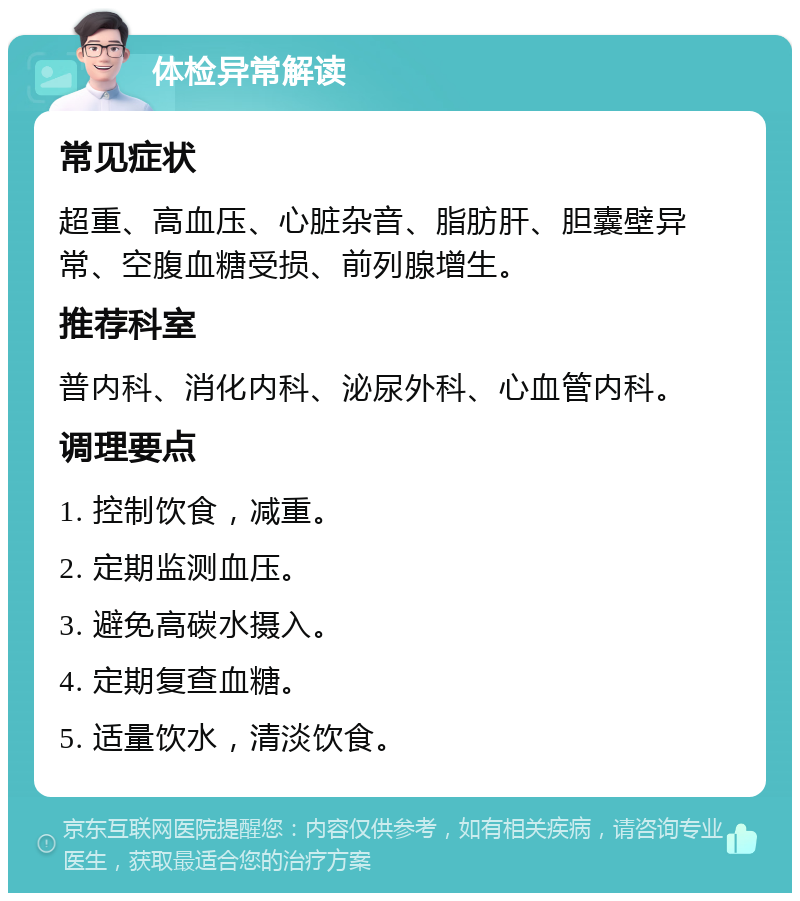 体检异常解读

常见症状

超重、高血压、心脏杂音、脂肪肝、胆囊壁异常、空腹血糖受损、前列腺增生。

推荐科室

普内科、消化内科、泌尿外科、心血管内科。

调理要点

1. 控制饮食，减重。

2. 定期监测血压。

3. 避免高碳水摄入。

4. 定期复查血糖。

5. 适量饮水，清淡饮食。

京东互联网医院提醒您：内容仅供参考，如有相关疾病，请咨询专业医生，获取最适合您的治疗方案